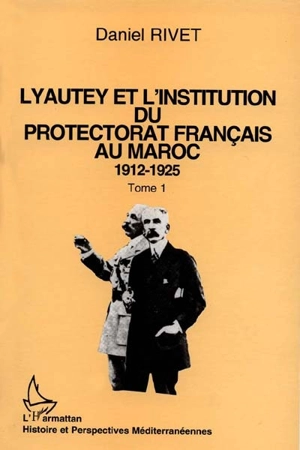 Daniel RIVET

LYAUTEY ET L'INSTITUTION DU PROTECTORAT FRANÇAIS AU MAROC
1912-1925
Tome 1

L'Harmattan
Histoire et Perspectives Méditerranéennes